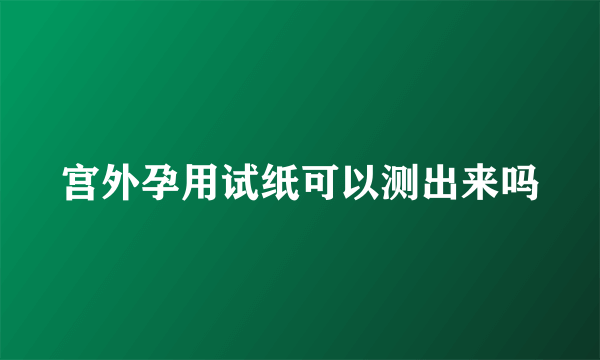 宫外孕用试纸可以测出来吗